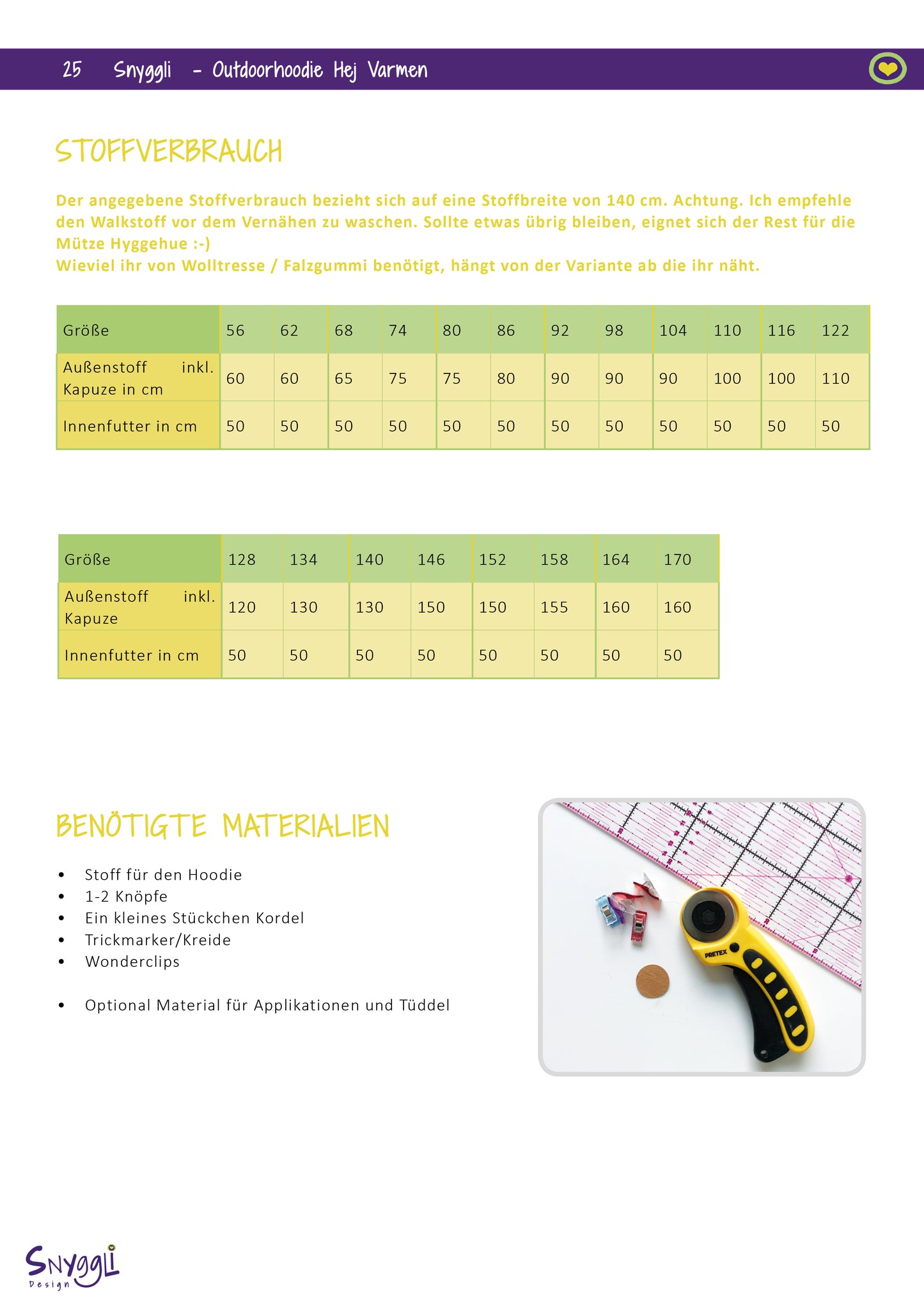 25 Snyggli - Outdoorhoodie Hej Varmen

STOFFVERBRAUCH

Der angegebene Stoffverbrauch bezieht sich auf eine Stoffbreite von 140 cm. Achtung. Ich empfehle den Walkstoff vor dem Vernähen zu waschen. Sollte etwas übrig bleiben, eignet sich der Rest für die Mütze Hyggehue :-)
Wieviel ihr von Wolltresse / Falzgummi benötigt, hängt von der Variante ab die ihr näht.

| Größe | 56 | 62 | 68 | 74 | 80 | 86 | 92 | 98 | 104 | 110 | 116 | 122 |
|---|---|---|---|---|---|---|---|---|---|---|---|---|
| Außenstoff inkl. Kapuze in cm | 60 | 60 | 65 | 75 | 75 | 80 | 90 | 90 | 90 | 100 | 100 | 110 |
| Innenfutter in cm | 50 | 50 | 50 | 50 | 50 | 50 | 50 | 50 | 50 | 50 | 50 | 50 |

| Größe | 128 | 134 | 140 | 146 | 152 | 158 | 164 | 170 |
|---|---|---|---|---|---|---|---|---|
| Außenstoff inkl. Kapuze | 120 | 130 | 130 | 150 | 150 | 155 | 160 | 160 |
| Innenfutter in cm | 50 | 50 | 50 | 50 | 50 | 50 | 50 | 50 |

BENÖTIGTE MATERIALIEN

• Stoff für den Hoodie
• 1-2 Knöpfe
• Ein kleines Stückchen Kordel
• Trickmarker/Kreide
• Wonderclips

• Optional Material für Applikationen und Tüddel

PRETEX

Snyggli Design